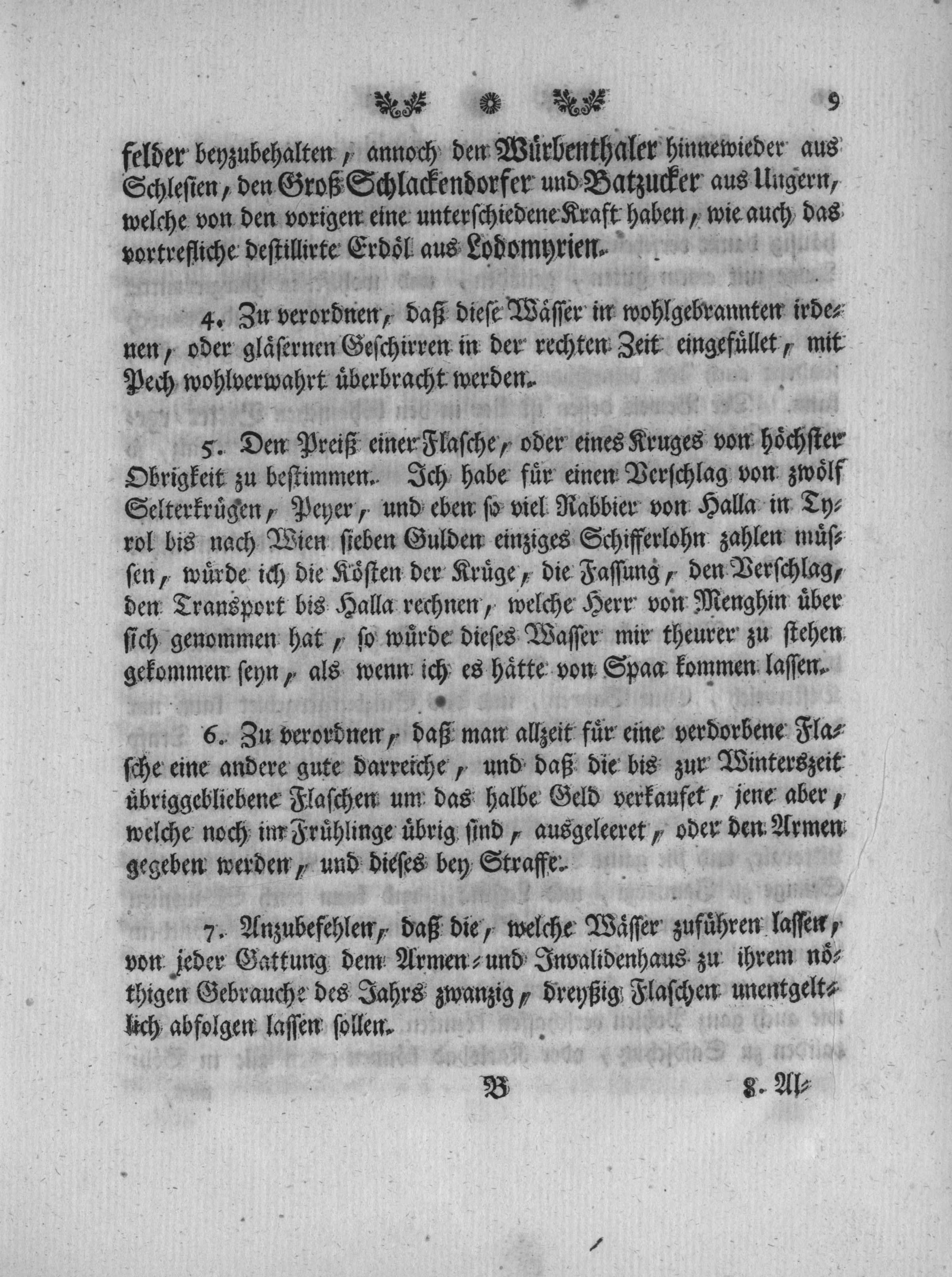 9

felder beyzubehalten, annoch den Würbenthaler hinnewieder aus Schlesien, den Groß Schlackendorfer und Batzucker aus Ungern, welche von den vorigen eine unterschiedene Kraft haben, wie auch das vortrefliche destillirte Erdöl aus Lodomyrien.

4. Zu verordnen, daß diese Wässer in wohlgebrannten irdenen, oder gläsernen Geschirren in der rechten Zeit eingefüllet, mit Pech wohlverwahrt überbracht werden.

5. Den Preiß einer Flasche, oder eines Kruges von höchster Obrigkeit zu bestimmen. Ich habe für einen Verschlag von zwölf Selterkrügen, Peyer, und eben so viel Rabbier von Halla in Tyrol bis nach Wien sieben Gulden einziges Schifferlohn zahlen müssen, würde ich die Kösten der Krüge, die Fassung, den Verschlag, den Transport bis Halla rechnen, welche Herr von Menghin über sich genommen hat, so würde dieses Wasser mir theurer zu stehen gekommen seyn, als wenn ich es hätte von Spaa kommen lassen.

6. Zu verordnen, daß man allzeit für eine verdorbene Flasche eine andere gute darreiche, und daß die bis zur Winterszeit übriggebliebene Flaschen um das halbe Geld verkaufet, jene aber, welche noch im Frühlinge übrig sind, ausgeleeret, oder den Armen gegeben werden, und dieses bey Straffe.

7. Anzubefehlen, daß die, welche Wässer zuführen lassen, von jeder Gattung dem Armen- und Invalidenhaus zu ihrem nöthigen Gebrauche des Jahrs zwanzig, dreyßig Flaschen unentgeltlich abfolgen lassen sollen.

B 8. Al-